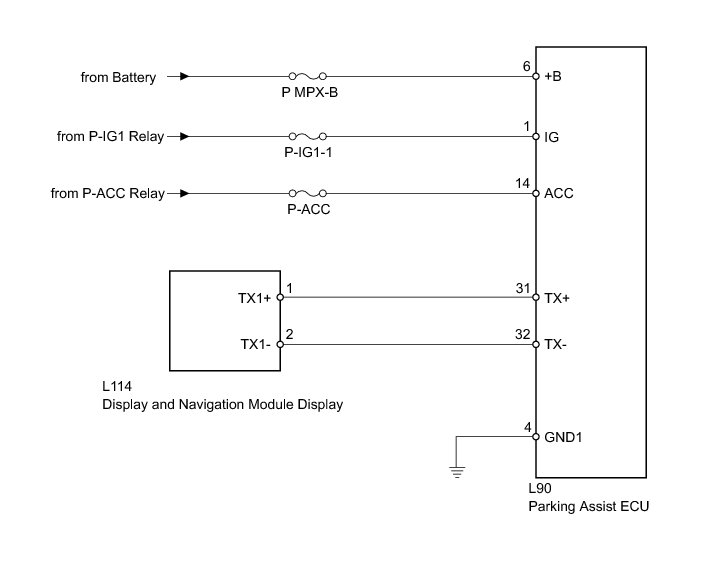 from Battery

P MPX-B

6

+B

from P-IG1 Relay

P-IG1-1

1

IG

from P-ACC Relay

P-ACC

14

ACC

TX1+

1

31

TX+

TX1-

2

32

TX-

L114
Display and Navigation Module Display

4

GND1

L90
Parking Assist ECU